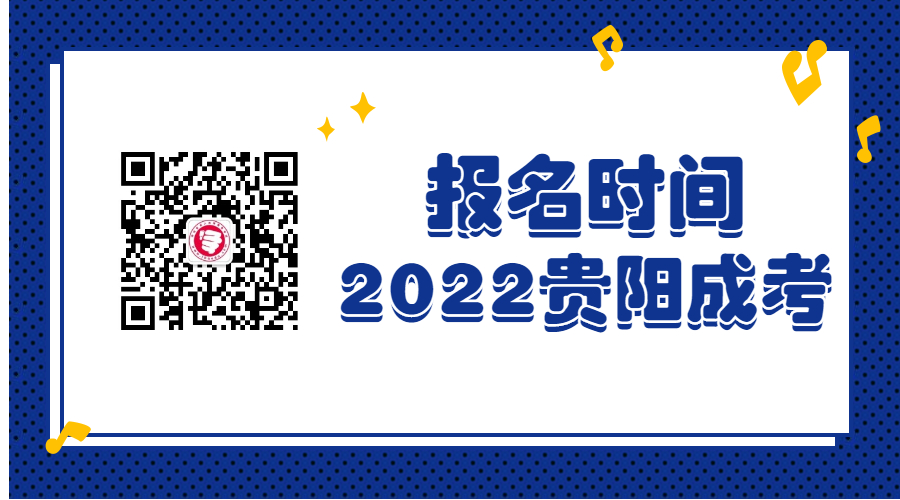 报名时间
2022贵阳成考